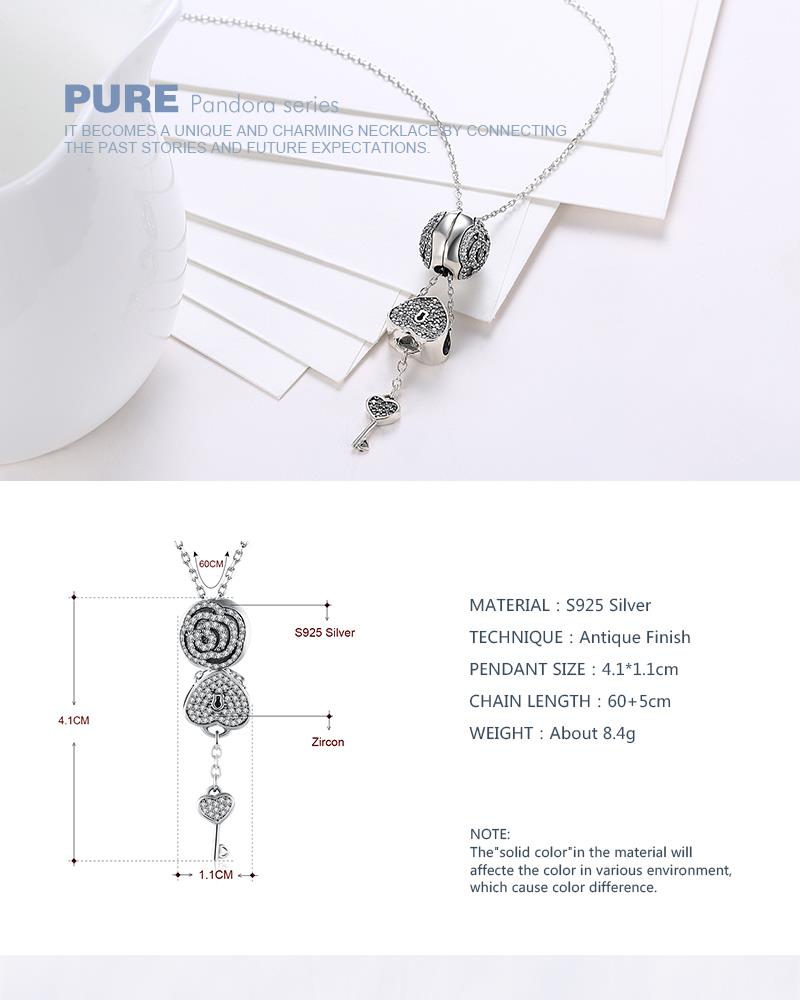 PURE Pandora series
IT BECOMES A UNIQUE AND CHARMING NECKLACE BY CONNECTING THE PAST STORIES AND FUTURE EXPECTATIONS.

60CM
S925 Silver
4.1CM
Zircon
1.1CM

MATERIAL : S925 Silver
TECHNIQUE : Antique Finish
PENDANT SIZE : 4.1*1.1cm
CHAIN LENGTH : 60+5cm
WEIGHT : About 8.4g

NOTE:
The"solid color"in the material will affecte the color in various environment, which cause color difference.